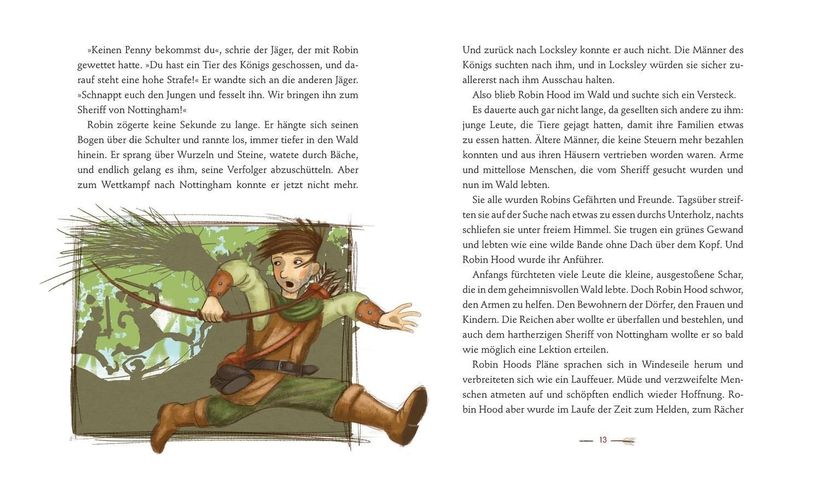 »Keinen Penny bekommst du«, schrie der Jäger, der mit Robin gewettet hatte. »Du hast ein Tier des Königs geschossen, und darauf steht eine hohe Strafe!« Er wandte sich an die anderen Jäger. »Schnappt euch den Jungen und fesselt ihn. Wir bringen ihn zum Sheriff von Nottingham!«

Robin zögerte keine Sekunde zu lange. Er hängte sich seinen Bogen über die Schulter und rannte los, immer tiefer in den Wald hinein. Er sprang über Wurzeln und Steine, watete durch Bäche, und endlich gelang es ihm, seine Verfolger abzuschütteln. Aber zum Wettkampf nach Nottingham konnte er jetzt nicht mehr.

Und zurück nach Locksley konnte er auch nicht. Die Männer des Königs suchten nach ihm, und in Locksley würden sie sicher zuallererst nach ihm Ausschau halten.

Also blieb Robin Hood im Wald und suchte sich ein Versteck.

Es dauerte auch gar nicht lange, da gesellten sich andere zu ihm: junge Leute, die Tiere gejagt hatten, damit ihre Familien etwas zu essen hatten. Ältere Männer, die keine Steuern mehr bezahlen konnten und aus ihren Häusern vertrieben worden waren. Arme und mittellose Menschen, die vom Sheriff gesucht wurden und nun im Wald lebten.

Sie alle wurden Robins Gefährten und Freunde. Tagsüber streiften sie auf der Suche nach etwas zu essen durchs Unterholz, nachts schliefen sie unter freiem Himmel. Sie trugen ein grünes Gewand und lebten wie eine wilde Bande ohne Dach über dem Kopf. Und Robin Hood wurde ihr Anführer.

Anfangs fürchteten viele Leute die kleine, ausgestoßene Schar, die in dem geheimnisvollen Wald lebte. Doch Robin Hood schwor, den Armen zu helfen. Den Bewohnern der Dörfer, den Frauen und Kindern. Die Reichen aber wollte er überfallen und bestehlen, und auch dem hartherzigen Sheriff von Nottingham wollte er so bald wie möglich eine Lektion erteilen.

Robin Hoods Pläne sprachen sich in Windeseile herum und verbreiteten sich wie ein Lauffeuer. Müde und verzweifelte Menschen atmeten auf und schöpften endlich wieder Hoffnung. Robin Hood aber wurde im Laufe der Zeit zum Helden, zum Rächer

13